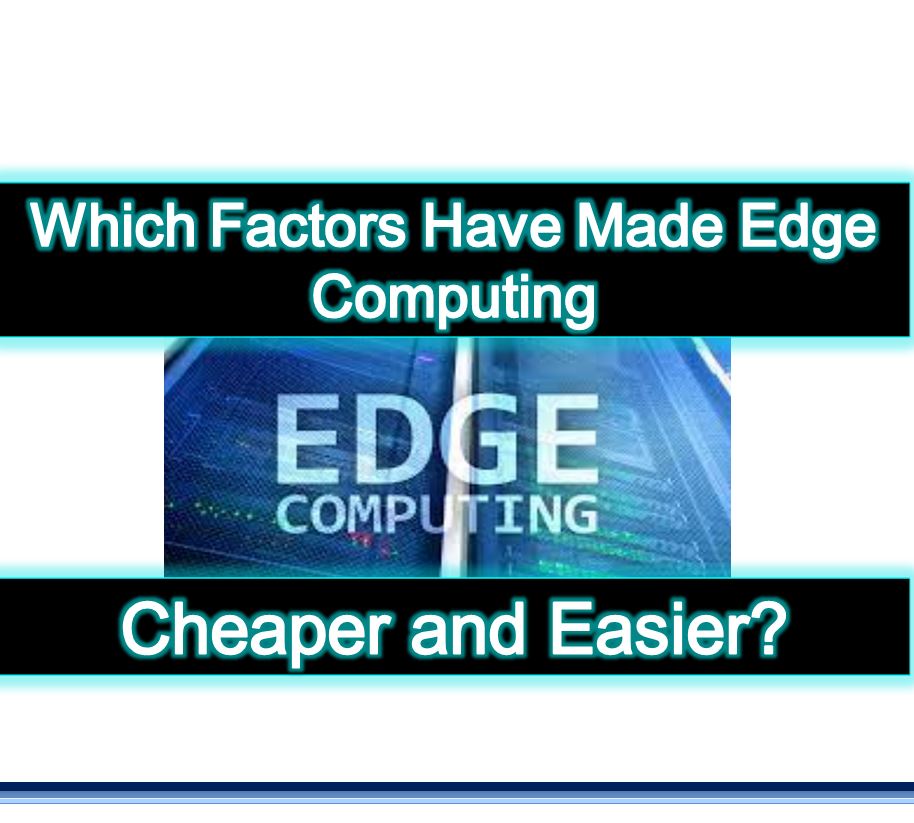 Which Factors Have Made Edge Computing

EDGE
COMPUTING

Cheaper and Easier?